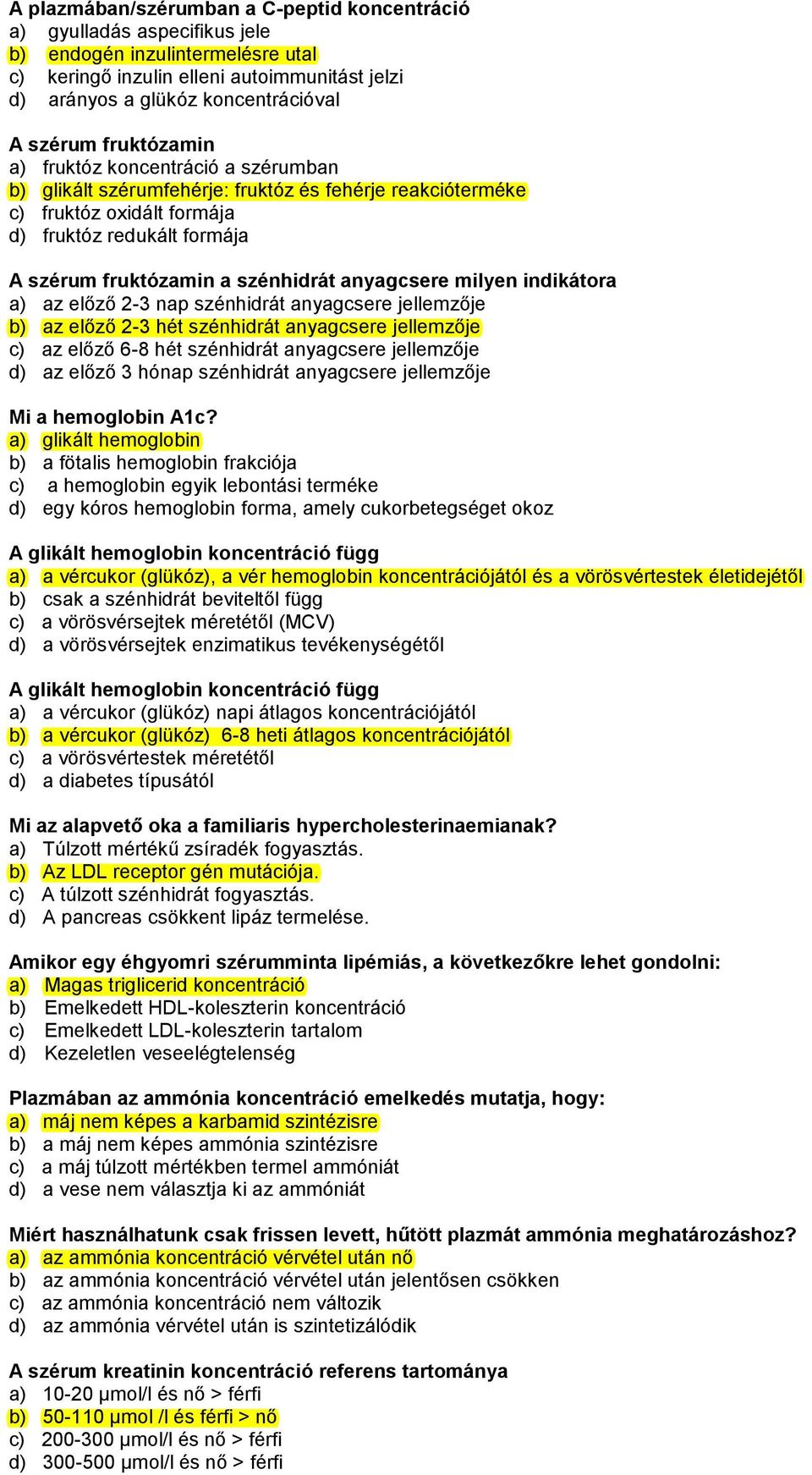 A plazmában/szérumban a C-peptid koncentráció
a) gyulladás aspecifikus jele
b) endogén inzulintermelésre utal
c) keringő inzulin elleni autoimmunitást jelzi
d) arányos a glükóz koncentrációval

A szérum fruktózamin
a) fruktóz koncentráció a szérumban
b) glikált szérumfehérje: fruktóz és fehérje reakcióterméke
c) fruktóz oxidált formája
d) fruktóz redukált formája

A szérum fruktózamin a szénhidrát anyagcsere milyen indikátora
a) az előző 2-3 nap szénhidrát anyagcsere jellemzője
b) az előző 2-3 hét szénhidrát anyagcsere jellemzője
c) az előző 6-8 hét szénhidrát anyagcsere jellemzője
d) az előző 3 hónap szénhidrát anyagcsere jellemzője

Mi a hemoglobin A1c?
a) glikált hemoglobin
b) a fötalis hemoglobin frakciója
c) a hemoglobin egyik lebontási terméke
d) egy kóros hemoglobin forma, amely cukorbetegséget okoz

A glikált hemoglobin koncentráció függ
a) a vércukor (glükóz), a vér hemoglobin koncentrációjától és a vörösvértestek életidejétől
b) csak a szénhidrát beviteltől függ
c) a vörösvérsejtek méretétől (MCV)
d) a vörösvérsejtek enzimatikus tevékenységétől

A glikált hemoglobin koncentráció függ
a) a vércukor (glükóz) napi átlagos koncentrációjától
b) a vércukor (glükóz) 6-8 heti átlagos koncentrációjától
c) a vörösvértestek méretétől
d) a diabetes típusától

Mi az alapvető oka a familiaris hypercholesterinaemianak?
a) Túlzott mértékű zsíradék fogyasztás.
b) Az LDL receptor gén mutációja.
c) A túlzott szénhidrát fogyasztás.
d) A pancreas csökkent lipáz termelése.

Amikor egy éhgyomri szérumminta lipémiás, a következőkre lehet gondolni:
a) Magas triglicerid koncentráció
b) Emelkedett HDL-koleszterin koncentráció
c) Emelkedett LDL-koleszterin tartalom
d) Kezeletlen veseelégtelenség

Plazmában az ammónia koncentráció emelkedés mutatja, hogy:
a) máj nem képes a karbamid szintézisre
b) a máj nem képes ammónia szintézisre
c) a máj túlzott mértékben termel ammóniát
d) a vese nem választja ki az ammóniát

Miért használhatunk csak frissen levett, hűtött plazmát ammónia meghatározáshoz?
a) az ammónia koncentráció vérvétel után nő
b) az ammónia koncentráció vérvétel után jelentősen csökken
c) az ammónia koncentráció nem változik
d) az ammónia vérvétel után is szintetizálódik

A szérum kreatinin koncentráció referens tartománya
a) 10-20 µmol/l és nő > férfi
b) 50-110 µmol /l és férfi > nő
c) 200-300 µmol/l és nő > férfi
d) 300-500 µmol/l és nő > férfi